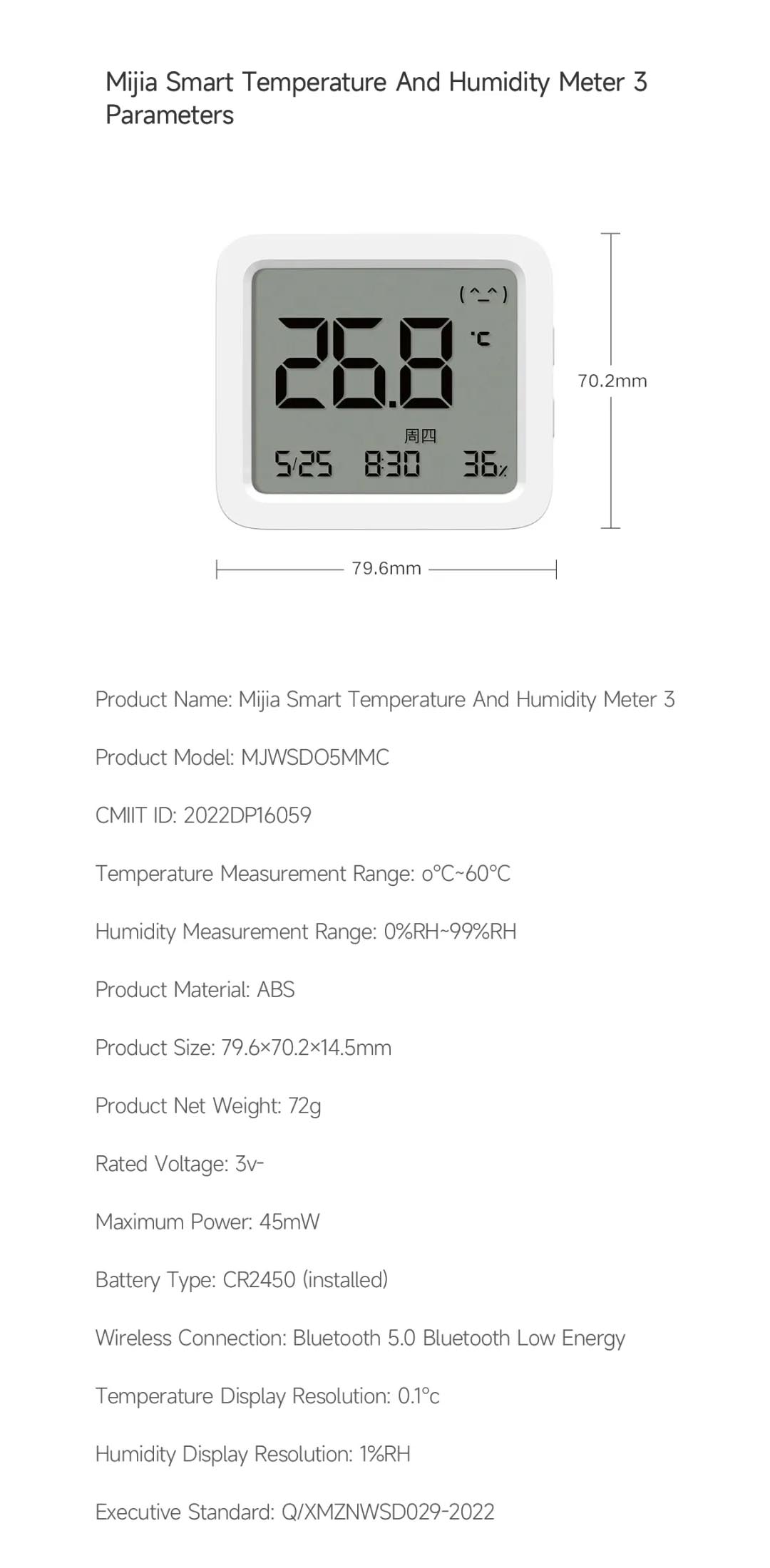 Mijia Smart Temperature And Humidity Meter 3 Parameters

(^_^)

26.8 °C

周四

5/25 8:30 36%

70.2mm

79.6mm

Product Name: Mijia Smart Temperature And Humidity Meter 3

Product Model: MJWSDO5MMC

CMIIT ID: 2022DP16059

Temperature Measurement Range: o°C~60°C

Humidity Measurement Range: 0%RH~99%RH

Product Material: ABS

Product Size: 79.6×70.2×14.5mm

Product Net Weight: 72g

Rated Voltage: 3v-

Maximum Power: 45mW

Battery Type: CR2450 (installed)

Wireless Connection: Bluetooth 5.0 Bluetooth Low Energy

Temperature Display Resolution: 0.1°c

Humidity Display Resolution: 1%RH

Executive Standard: Q/XMZNWSD029-2022